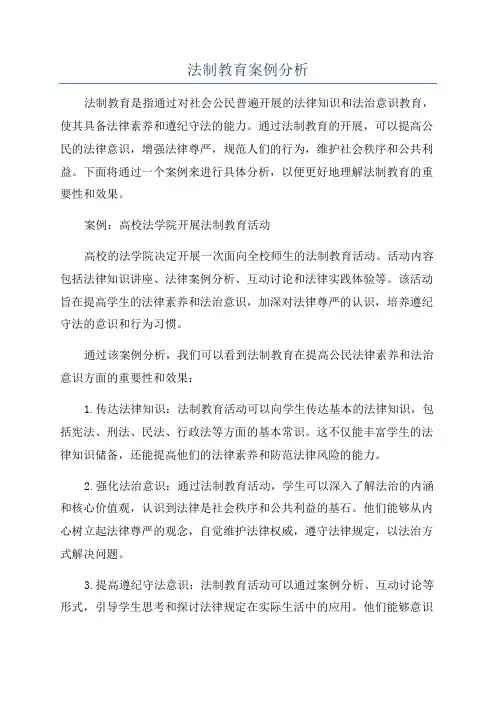 法制教育案例分析

法制教育是指通过对社会公民普遍开展的法律知识和法治意识教育，使其具备法律素养和遵纪守法的能力。通过法制教育的开展，可以提高公民的法律意识，增强法律尊严，规范人们的行为，维护社会秩序和公共利益。下面将通过一个案例来进行具体分析，以便更好地理解法制教育的重要性和效果。

案例：高校法学院开展法制教育活动

高校的法学院决定开展一次面向全校师生的法制教育活动。活动内容包括法律知识讲座、法律案例分析、互动讨论和法律实践体验等。该活动旨在提高学生的法律素养和法治意识，加深对法律尊严的认识，培养遵纪守法的意识和行为习惯。

通过该案例分析，我们可以看到法制教育在提高公民法律素养和法治意识方面的重要性和效果：

1.传达法律知识：法制教育活动可以向学生传达基本的法律知识，包括宪法、刑法、民法、行政法等方面的基本常识。这不仅能丰富学生的法律知识储备，还能提高他们的法律素养和防范法律风险的能力。

2.强化法治意识：通过法制教育活动，学生可以深入了解法治的内涵和核心价值观，认识到法律是社会秩序和公共利益的基石。他们能够从内心树立起法律尊严的观念，自觉维护法律权威，遵守法律规定，以法治方式解决问题。

3.提高遵纪守法意识：法制教育活动可以通过案例分析、互动讨论等形式，引导学生思考和探讨法律规定在实际生活中的应用。他们能够意识